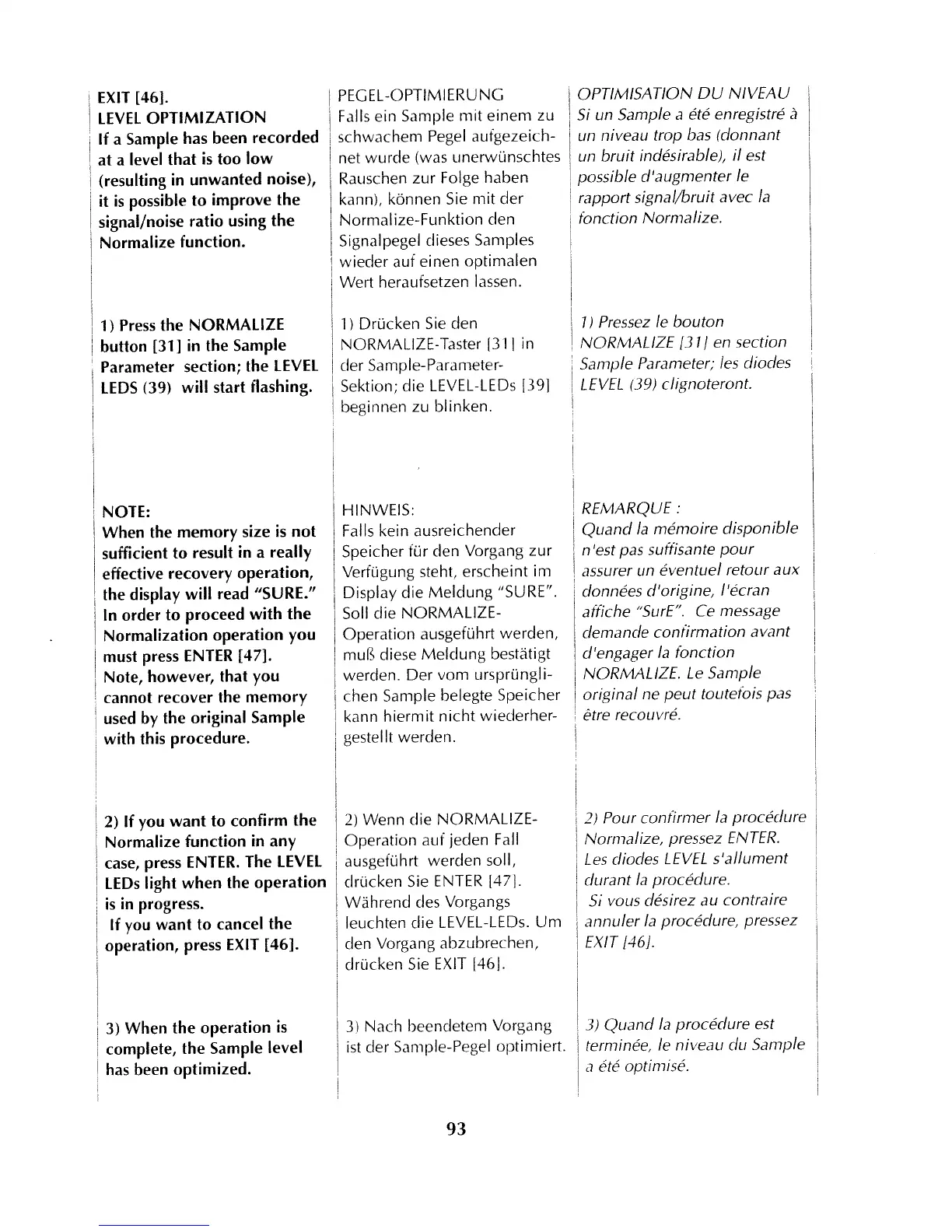 EXIT [46].
LEVEL OPTIMIZATION
If a Sample has been recorded at a level that is too low (resulting in unwanted noise), it is possible to improve the signal/noise ratio using the Normalize function.

1) Press the NORMALIZE button [31] in the Sample Parameter section; the LEVEL LEDS (39) will start flashing.

NOTE:
When the memory size is not sufficient to result in a really effective recovery operation, the display will read "SURE." In order to proceed with the Normalization operation you must press ENTER [47].
Note, however, that you cannot recover the memory used by the original Sample with this procedure.

2) If you want to confirm the Normalize function in any case, press ENTER. The LEVEL LEDs light when the operation is in progress.
If you want to cancel the operation, press EXIT [46].

3) When the operation is complete, the Sample level has been optimized.

PEGEL-OPTIMIERUNG
Falls ein Sample mit einem zu schwachem Pegel aufgezeichnet wurde (was unerwünschtes Rauschen zur Folge haben kann), können Sie mit der Normalize-Funktion den Signalpegel dieses Samples wieder auf einen optimalen Wert heraufsetzen lassen.

1) Drücken Sie den NORMALIZE-Taster [31] in der Sample-Parameter-Sektion; die LEVEL-LEDs [39] beginnen zu blinken.

HINWEIS:
Falls kein ausreichender Speicher für den Vorgang zur Verfügung steht, erscheint im Display die Meldung "SURE". Soll die NORMALIZE-Operation ausgeführt werden, muß diese Meldung bestätigt werden. Der vom ursprünglichen Sample belegte Speicher kann hiermit nicht wiederhergestellt werden.

2) Wenn die NORMALIZE-Operation auf jeden Fall ausgeführt werden soll, drücken Sie ENTER [47]. Während des Vorgangs leuchten die LEVEL-LEDs. Um den Vorgang abzubrechen, drücken Sie EXIT [46].

3) Nach beendetem Vorgang ist der Sample-Pegel optimiert.

OPTIMISATION DU NIVEAU
Si un Sample a été enregistré à un niveau trop bas (donnant un bruit indésirable), il est possible d'augmenter le rapport signal/bruit avec la fonction Normalize.

1) Pressez le bouton NORMALIZE [31] en section Sample Parameter; les diodes LEVEL (39) clignoteront.

REMARQUE :
Quand la mémoire disponible n'est pas suffisante pour assurer un éventuel retour aux données d'origine, l'écran affiche "SurE". Ce message demande confirmation avant d'engager la fonction NORMALIZE. Le Sample original ne peut toutefois pas être recouvré.

2) Pour confirmer la procédure Normalize, pressez ENTER. Les diodes LEVEL s'allument durant la procédure.
Si vous désirez au contraire annuler la procédure, pressez EXIT [46].

3) Quand la procédure est terminée, le niveau du Sample a été optimisé.

93